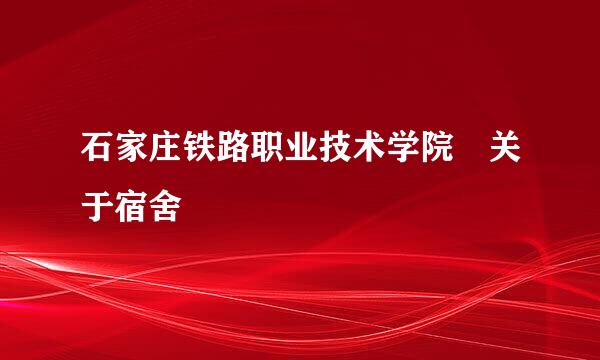 石家庄铁路职业技术学院　关于宿舍